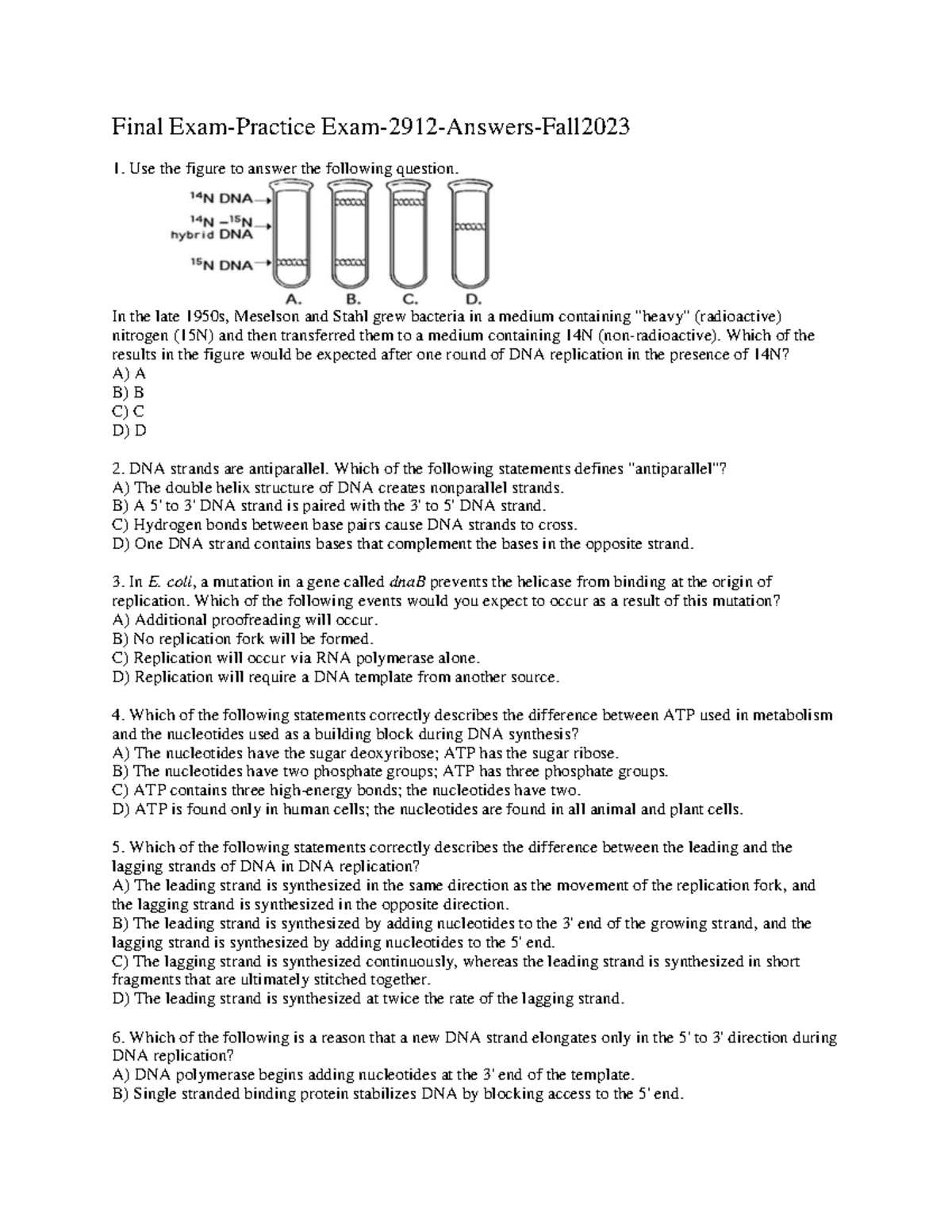 Final Exam-Practice Exam-2912-Answers-Fall2023

1. Use the figure to answer the following question.

$^{14}$N DNA
$^{14}$N –$^{15}$N hybrid DNA
$^{15}$N DNA
A. B. C. D.

In the late 1950s, Meselson and Stahl grew bacteria in a medium containing "heavy" (radioactive) nitrogen (15N) and then transferred them to a medium containing 14N (non-radioactive). Which of the results in the figure would be expected after one round of DNA replication in the presence of 14N?
A) A
B) B
C) C
D) D

2. DNA strands are antiparallel. Which of the following statements defines "antiparallel"?
A) The double helix structure of DNA creates nonparallel strands.
B) A 5' to 3' DNA strand is paired with the 3' to 5' DNA strand.
C) Hydrogen bonds between base pairs cause DNA strands to cross.
D) One DNA strand contains bases that complement the bases in the opposite strand.

3. In E. coli, a mutation in a gene called dnaB prevents the helicase from binding at the origin of replication. Which of the following events would you expect to occur as a result of this mutation?
A) Additional proofreading will occur.
B) No replication fork will be formed.
C) Replication will occur via RNA polymerase alone.
D) Replication will require a DNA template from another source.

4. Which of the following statements correctly describes the difference between ATP used in metabolism and the nucleotides used as a building block during DNA synthesis?
A) The nucleotides have the sugar deoxyribose; ATP has the sugar ribose.
B) The nucleotides have two phosphate groups; ATP has three phosphate groups.
C) ATP contains three high-energy bonds; the nucleotides have two.
D) ATP is found only in human cells; the nucleotides are found in all animal and plant cells.

5. Which of the following statements correctly describes the difference between the leading and the lagging strands of DNA in DNA replication?
A) The leading strand is synthesized in the same direction as the movement of the replication fork, and the lagging strand is synthesized in the opposite direction.
B) The leading strand is synthesized by adding nucleotides to the 3' end of the growing strand, and the lagging strand is synthesized by adding nucleotides to the 5' end.
C) The lagging strand is synthesized continuously, whereas the leading strand is synthesized in short fragments that are ultimately stitched together.
D) The leading strand is synthesized at twice the rate of the lagging strand.

6. Which of the following is a reason that a new DNA strand elongates only in the 5' to 3' direction during DNA replication?
A) DNA polymerase begins adding nucleotides at the 3' end of the template.
B) Single stranded binding protein stabilizes DNA by blocking access to the 5' end.